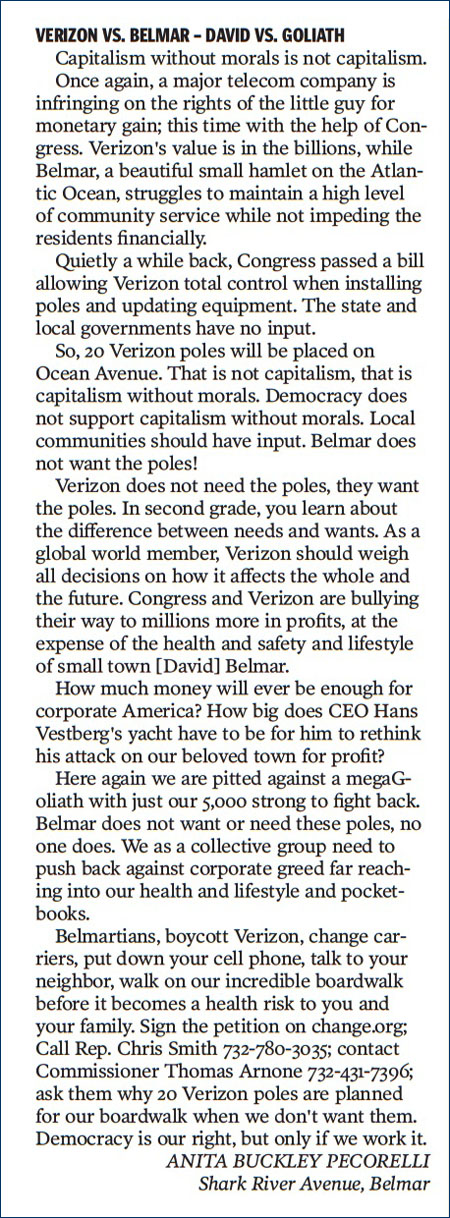 VERIZON VS. BELMAR – DAVID VS. GOLIATH

Capitalism without morals is not capitalism.

Once again, a major telecom company is infringing on the rights of the little guy for monetary gain; this time with the help of Congress. Verizon's value is in the billions, while Belmar, a beautiful small hamlet on the Atlantic Ocean, struggles to maintain a high level of community service while not impeding the residents financially.

Quietly a while back, Congress passed a bill allowing Verizon total control when installing poles and updating equipment. The state and local governments have no input.

So, 20 Verizon poles will be placed on Ocean Avenue. That is not capitalism, that is capitalism without morals. Democracy does not support capitalism without morals. Local communities should have input. Belmar does not want the poles!

Verizon does not need the poles, they want the poles. In second grade, you learn about the difference between needs and wants. As a global world member, Verizon should weigh all decisions on how it affects the whole and the future. Congress and Verizon are bullying their way to millions more in profits, at the expense of the health and safety and lifestyle of small town [David] Belmar.

How much money will ever be enough for corporate America? How big does CEO Hans Vestberg's yacht have to be for him to rethink his attack on our beloved town for profit?

Here again we are pitted against a megaGoliath with just our 5,000 strong to fight back. Belmar does not want or need these poles, no one does. We as a collective group need to push back against corporate greed far reaching into our health and lifestyle and pocketbooks.

Belmartians, boycott Verizon, change carriers, put down your cell phone, talk to your neighbor, walk on our incredible boardwalk before it becomes a health risk to you and your family. Sign the petition on change.org; Call Rep. Chris Smith 732-780-3035; contact Commissioner Thomas Arnone 732-431-7396; ask them why 20 Verizon poles are planned for our boardwalk when we don't want them. Democracy is our right, but only if we work it.

ANITA BUCKLEY PECORELLI
Shark River Avenue, Belmar